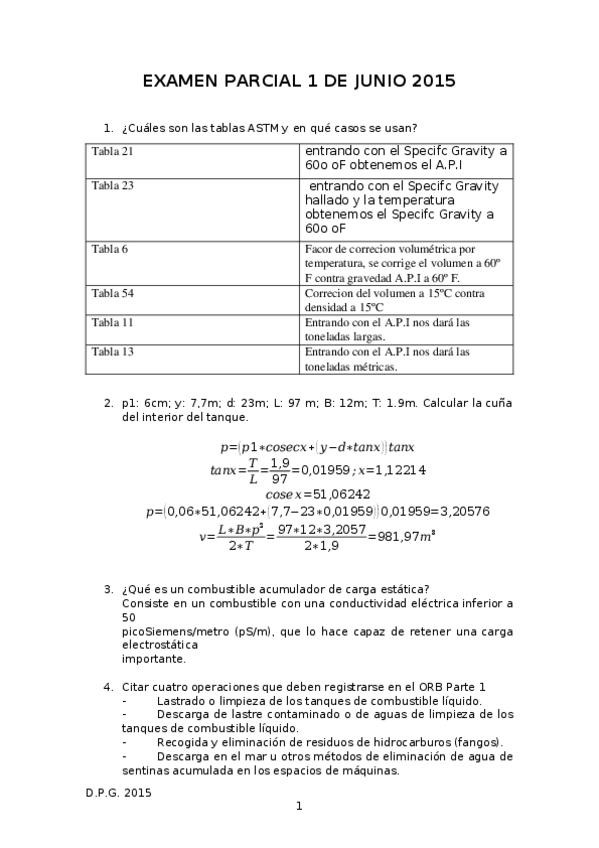 EXAMEN PARCIAL 1 DE JUNIO 2015

1. ¿Cuáles son las tablas ASTM y en qué casos se usan?

| Tabla 21 | entrando con el Specifc Gravity a 60o oF obtenemos el A.P.I |
|---|---|
| Tabla 23 | entrando con el Specifc Gravity hallado y la temperatura obtenemos el Specifc Gravity a 60o oF |
| Tabla 6 | Facor de correcion volumétrica por temperatura, se corrige el volumen a 60º F contra gravedad A.P.I a 60º F. |
| Tabla 54 | Correcion del volumen a 15ºC contra densidad a 15ºC |
| Tabla 11 | Entrando con el A.P.I nos dará las toneladas largas. |
| Tabla 13 | Entrando con el A.P.I nos dará las toneladas métricas. |

2. p1: 6cm; y: 7,7m; d: 23m; L: 97 m; B: 12m; T: 1.9m. Calcular la cuña del interior del tanque.

$p=(p1*cosecx+(y-d*tanx))tanx$
$tanx=\frac{T}{L}=\frac{1,9}{97}=0,01959 ; x=1,12214$
$cose\,x=51,06242$
$p=(0,06*51,06242+(7,7-23*0,01959))0,01959=3,20576$
$v=\frac{L*B*p^2}{2*T}=\frac{97*12*3,2057}{2*1,9}=981,97m^3$

3. ¿Qué es un combustible acumulador de carga estática?
Consiste en un combustible con una conductividad eléctrica inferior a 50
picoSiemens/metro (pS/m), que lo hace capaz de retener una carga electrostática
importante.

4. Citar cuatro operaciones que deben registrarse en el ORB Parte 1
- Lastrado o limpieza de los tanques de combustible líquido.
- Descarga de lastre contaminado o de aguas de limpieza de los tanques de combustible líquido.
- Recogida y eliminación de residuos de hidrocarburos (fangos).
- Descarga en el mar u otros métodos de eliminación de agua de sentinas acumulada en los espacios de máquinas.

D.P.G. 2015

1